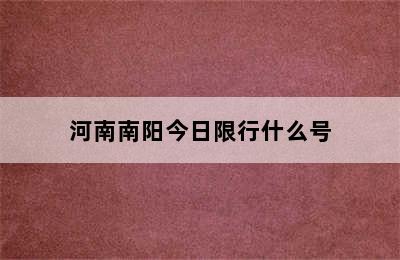 河南南阳今日限行什么号